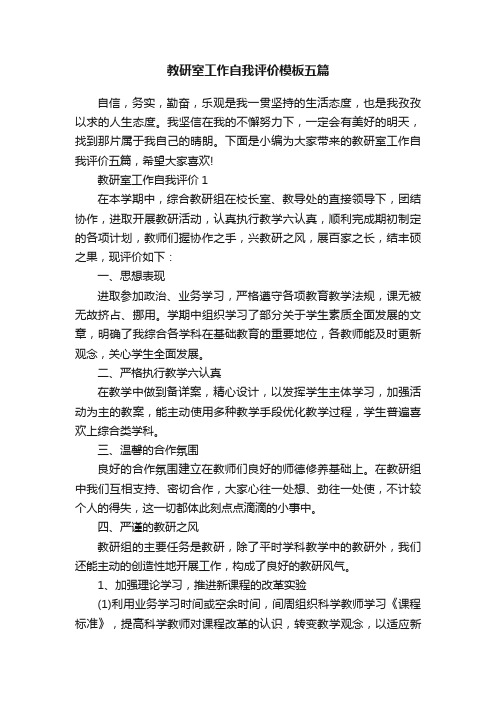 教研室工作自我评价模板五篇

自信，务实，勤奋，乐观是我一贯坚持的生活态度，也是我孜孜以求的人生态度。我坚信在我的不懈努力下，一定会有美好的明天，找到那片属于我自己的晴朗。下面是小编为大家带来的教研室工作自我评价五篇，希望大家喜欢!

教研室工作自我评价 1

在本学期中，综合教研组在校长室、教导处的直接领导下，团结协作，进取开展教研活动，认真执行教学六认真，顺利完成期初制定的各项计划，教师们握协作之手，兴教研之风，展百家之长，结丰硕之果，现评价如下：

一、思想表现

进取参加政治、业务学习，严格遵守各项教育教学法规，课无被无故挤占、挪用。学期中组织学习了部分关于学生素质全面发展的文章，明确了我综合各学科在基础教育的重要地位，各教师能及时更新观念，关心学生全面发展。

二、严格执行教学六认真

在教学中做到备详案，精心设计，以发挥学生主体学习，加强活动为主的教案，能主动使用多种教学手段优化教学过程，学生普遍喜欢上综合类学科。

三、温馨的合作氛围

良好的合作氛围建立在教师们良好的师德修养基础上。在教研组中我们互相支持、密切合作，大家心往一处想、劲往一处使，不计较个人的得失，这一切都体此刻点点滴滴的小事中。

四、严谨的教研之风

教研组的主要任务是教研，除了平时学科教学中的教研外，我们还能主动的创造性地开展工作，构成了良好的教研风气。

1、加强理论学习，推进新课程的改革实验

(1)利用业务学习时间或空余时间，间周组织科学教师学习《课程标准》，提高科学教师对课程改革的认识，转变教学观念，以适应新